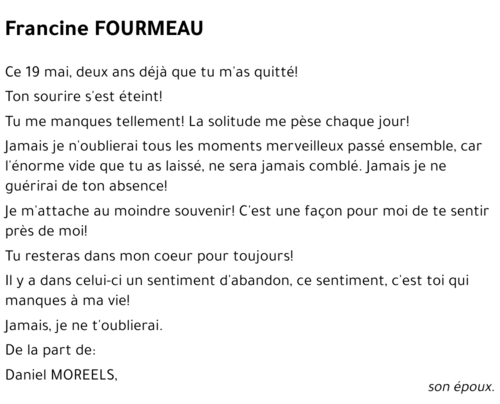 Francine FOURMEAU

Ce 19 mai, deux ans déjà que tu m'as quitté!

Ton sourire s'est éteint!

Tu me manques tellement! La solitude me pèse chaque jour!

Jamais je n'oublierai tous les moments merveilleux passé ensemble, car l'énorme vide que tu as laissé, ne sera jamais comblé. Jamais je ne guérirai de ton absence!

Je m'attache au moindre souvenir! C'est une façon pour moi de te sentir près de moi!

Tu resteras dans mon coeur pour toujours!

Il y a dans celui-ci un sentiment d'abandon, ce sentiment, c'est toi qui manques à ma vie!

Jamais, je ne t'oublierai.

De la part de:

Daniel MOREELS,

son époux.